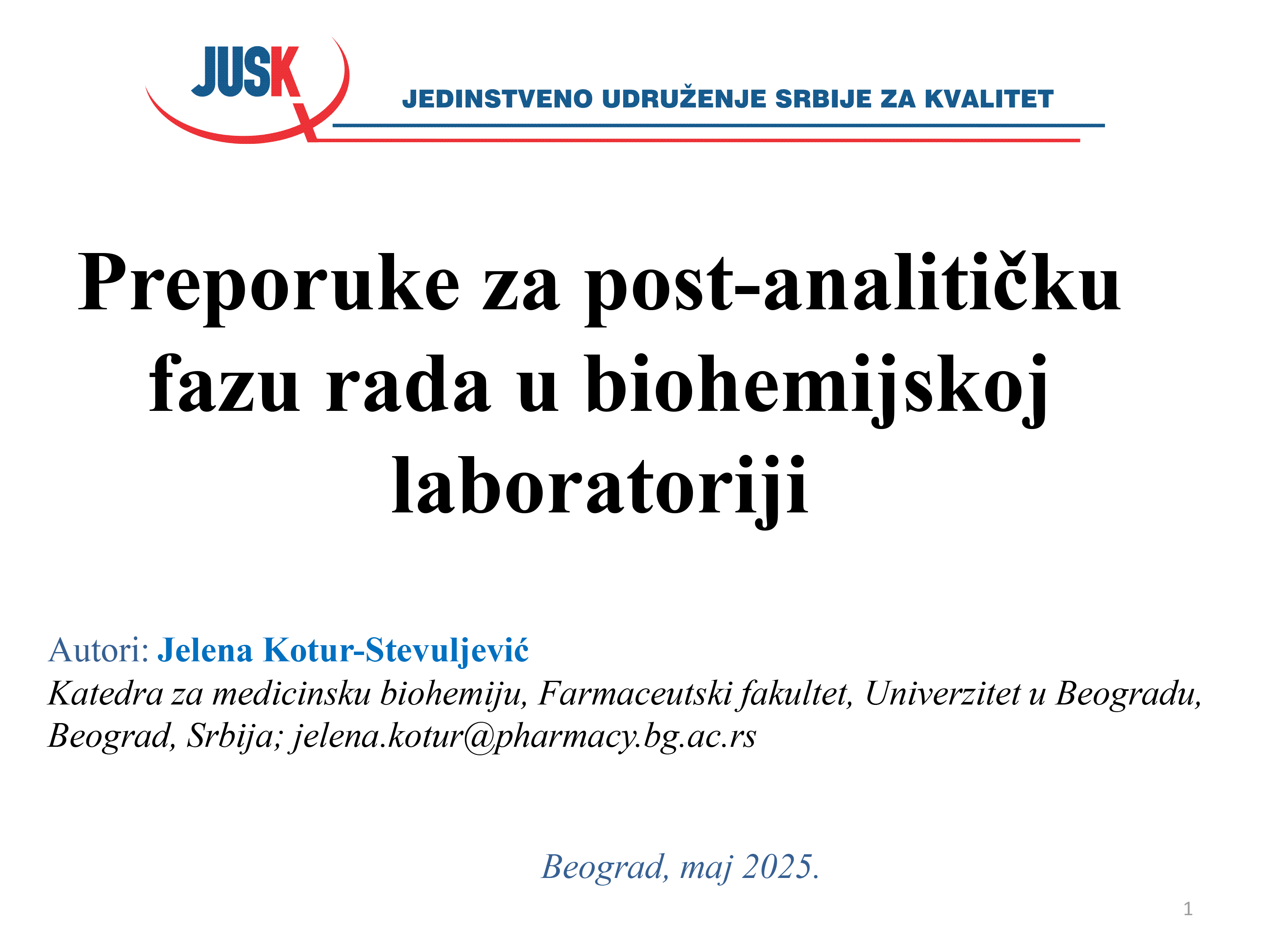 JUSK

JEDINSTVENO UDRUŽENJE SRBIJE ZA KVALITET

Preporuke za post-analitičku fazu rada u biohemijskoj laboratoriji

Autori: Jelena Kotur-Stevuljević
Katedra za medicinsku biohemiju, Farmaceutski fakultet, Univerzitet u Beogradu, Beograd, Srbija; jelena.kotur@pharmacy.bg.ac.rs

Beograd, maj 2025.

1